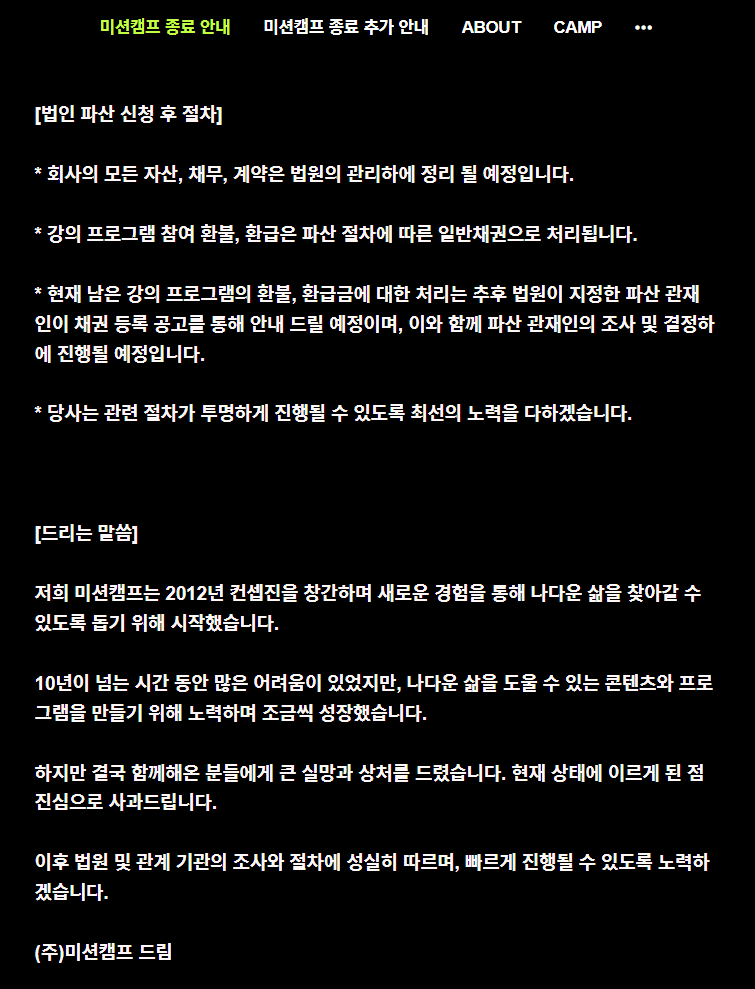 미션캠프 종료 안내 미션캠프 종료 추가 안내 ABOUT CAMP •••

[법인 파산 신청 후 절차]

* 회사의 모든 자산, 채무, 계약은 법원의 관리하에 정리 될 예정입니다.

* 강의 프로그램 참여 환불, 환급은 파산 절차에 따른 일반채권으로 처리됩니다.

* 현재 남은 강의 프로그램의 환불, 환급금에 대한 처리는 추후 법원이 지정한 파산 관재인이 채권 등록 공고를 통해 안내 드릴 예정이며, 이와 함께 파산 관재인의 조사 및 결정하에 진행될 예정입니다.

* 당사는 관련 절차가 투명하게 진행될 수 있도록 최선의 노력을 다하겠습니다.

[드리는 말씀]

저희 미션캠프는 2012년 컨셉진을 창간하며 새로운 경험을 통해 나다운 삶을 찾아갈 수 있도록 돕기 위해 시작했습니다.

10년이 넘는 시간 동안 많은 어려움이 있었지만, 나다운 삶을 도울 수 있는 콘텐츠와 프로그램을 만들기 위해 노력하며 조금씩 성장했습니다.

하지만 결국 함께해온 분들에게 큰 실망과 상처를 드렸습니다. 현재 상태에 이르게 된 점 진심으로 사과드립니다.

이후 법원 및 관계 기관의 조사와 절차에 성실히 따르며, 빠르게 진행될 수 있도록 노력하겠습니다.

(주)미션캠프 드림